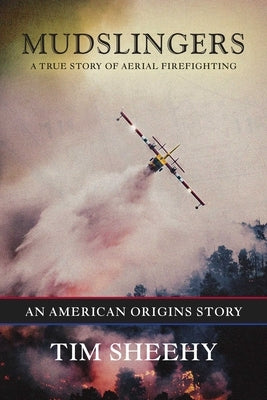 MUDSLINGERS
A TRUE STORY OF AERIAL FIREFIGHTING

AN AMERICAN ORIGINS STORY

TIM SHEEHY